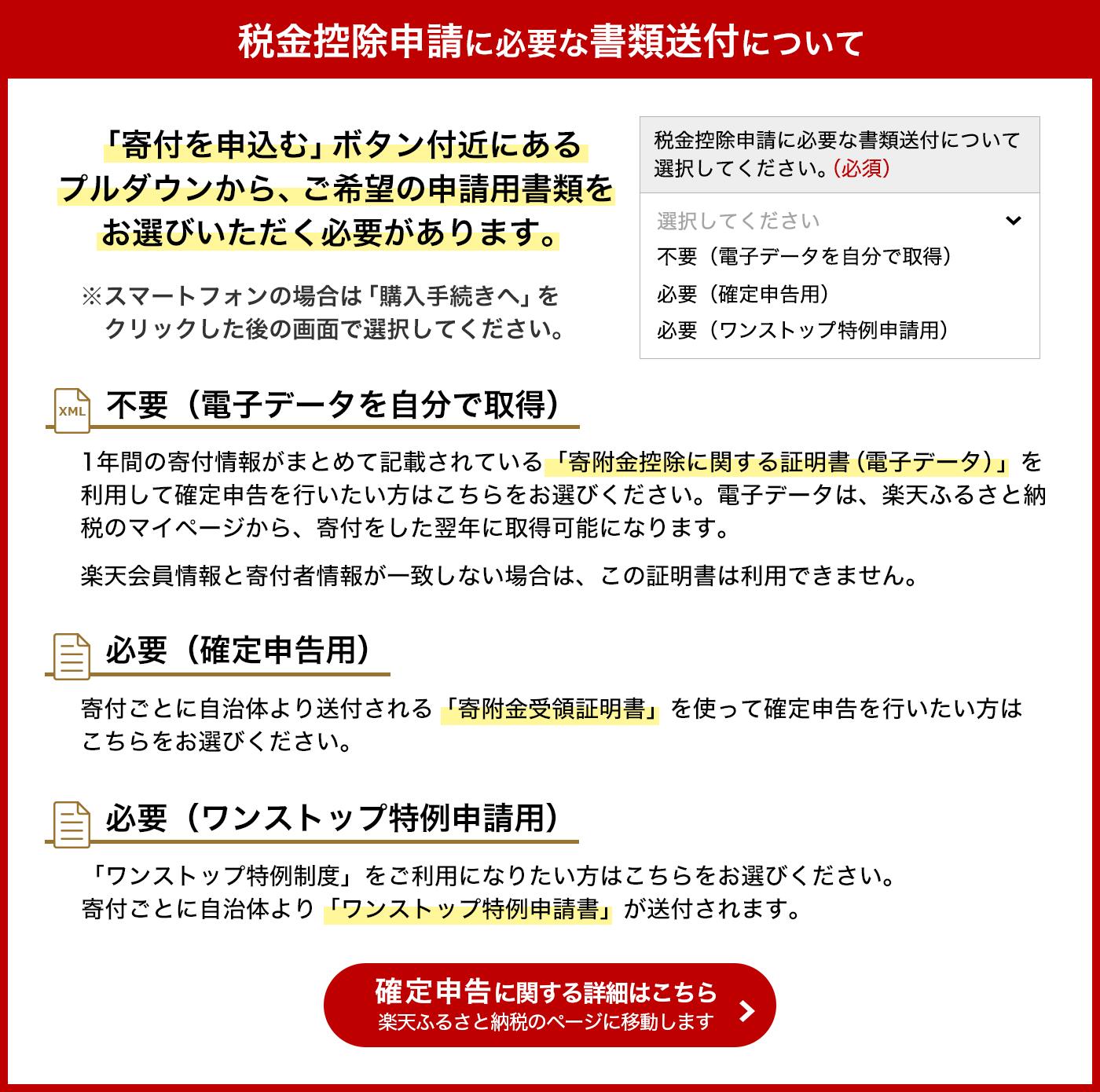 税金控除申請に必要な書類送付について

「寄付を申込む」ボタン付近にあるプルダウンから、ご希望の申請用書類をお選びいただく必要があります。

※スマートフォンの場合は「購入手続きへ」をクリックした後の画面で選択してください。

税金控除申請に必要な書類送付について選択してください。(必須)

選択してください

不要（電子データを自分で取得）

必要（確定申告用）

必要（ワンストップ特例申請用）

XML

不要（電子データを自分で取得）

1年間の寄付情報がまとめて記載されている「寄附金控除に関する証明書（電子データ）」を利用して確定申告を行いたい方はこちらをお選びください。電子データは、楽天ふるさと納税のマイページから、寄付をした翌年に取得可能になります。

楽天会員情報と寄付者情報が一致しない場合は、この証明書は利用できません。

必要（確定申告用）

寄付ごとに自治体より送付される「寄附金受領証明書」を使って確定申告を行いたい方はこちらをお選びください。

必要（ワンストップ特例申請用）

「ワンストップ特例制度」をご利用になりたい方はこちらをお選びください。
寄付ごとに自治体より「ワンストップ特例申請書」が送付されます。

確定申告に関する詳細はこちら
楽天ふるさと納税のページに移動します